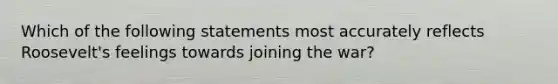 Which of the following statements most accurately reflects Roosevelt's feelings towards joining the war?